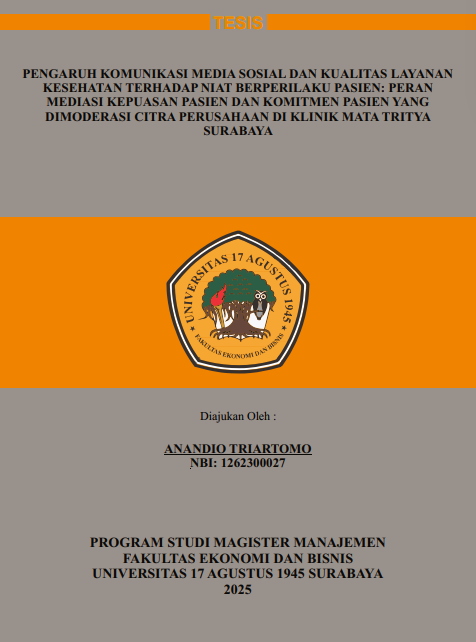 TESIS

PENGARUH KOMUNIKASI MEDIA SOSIAL DAN KUALITAS LAYANAN KESEHATAN TERHADAP NIAT BERPERILAKU PASIEN: PERAN MEDIASI KEPUASAN PASIEN DAN KOMITMEN PASIEN YANG DIMODERASI CITRA PERUSAHAAN DI KLINIK MATA TRITYA SURABAYA

UNIVERSITAS 17 AGUSTUS 1945
FAKULTAS EKONOMI DAN BISNIS

Diajukan Oleh :

ANANDIO TRIARTOMO
NBI: 1262300027

PROGRAM STUDI MAGISTER MANAJEMEN
FAKULTAS EKONOMI DAN BISNIS
UNIVERSITAS 17 AGUSTUS 1945 SURABAYA
2025